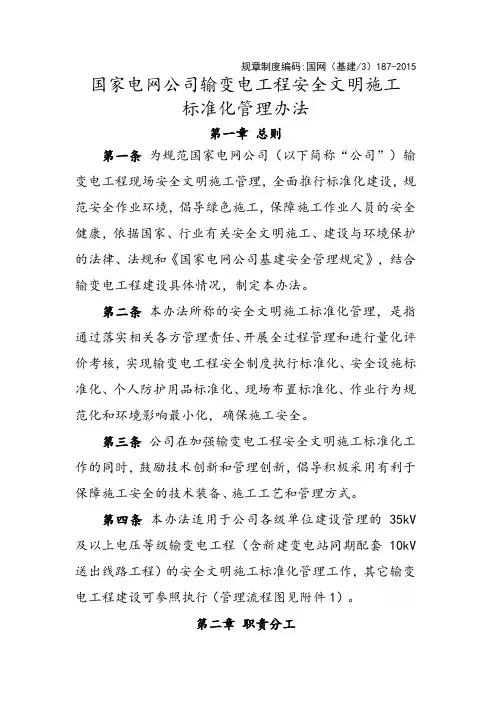 规章制度编码:国网（基建/3）187-2015

国家电网公司输变电工程安全文明施工标准化管理办法

第一章 总则

第一条 为规范国家电网公司（以下简称“公司”）输变电工程现场安全文明施工管理，全面推行标准化建设，规范安全作业环境，倡导绿色施工，保障施工作业人员的安全健康，依据国家、行业有关安全文明施工、建设与环境保护的法律、法规和《国家电网公司基建安全管理规定》，结合输变电工程建设具体情况，制定本办法。

第二条 本办法所称的安全文明施工标准化管理，是指通过落实相关各方管理责任、开展全过程管理和进行量化评价考核，实现输变电工程安全制度执行标准化、安全设施标准化、个人防护用品标准化、现场布置标准化、作业行为规范化和环境影响最小化，确保施工安全。

第三条 公司在加强输变电工程安全文明施工标准化工作的同时，鼓励技术创新和管理创新，倡导积极采用有利于保障施工安全的技术装备、施工工艺和管理方式。

第四条 本办法适用于公司各级单位建设管理的 35kV 及以上电压等级输变电工程（含新建变电站同期配套 10kV 送出线路工程）的安全文明施工标准化管理工作，其它输变电工程建设可参照执行（管理流程图见附件 1）。

第二章 职责分工